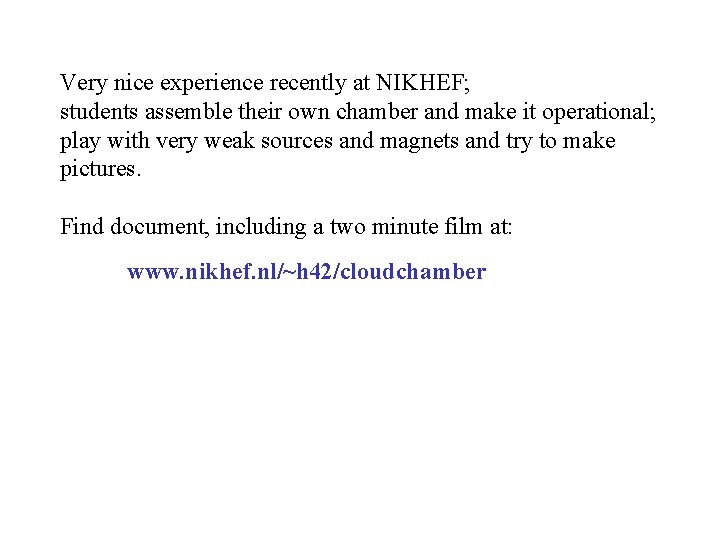 Very nice experience recently at NIKHEF;
students assemble their own chamber and make it operational;
play with very weak sources and magnets and try to make pictures.

Find document, including a two minute film at:

www.nikhef.nl/~h42/cloudchamber